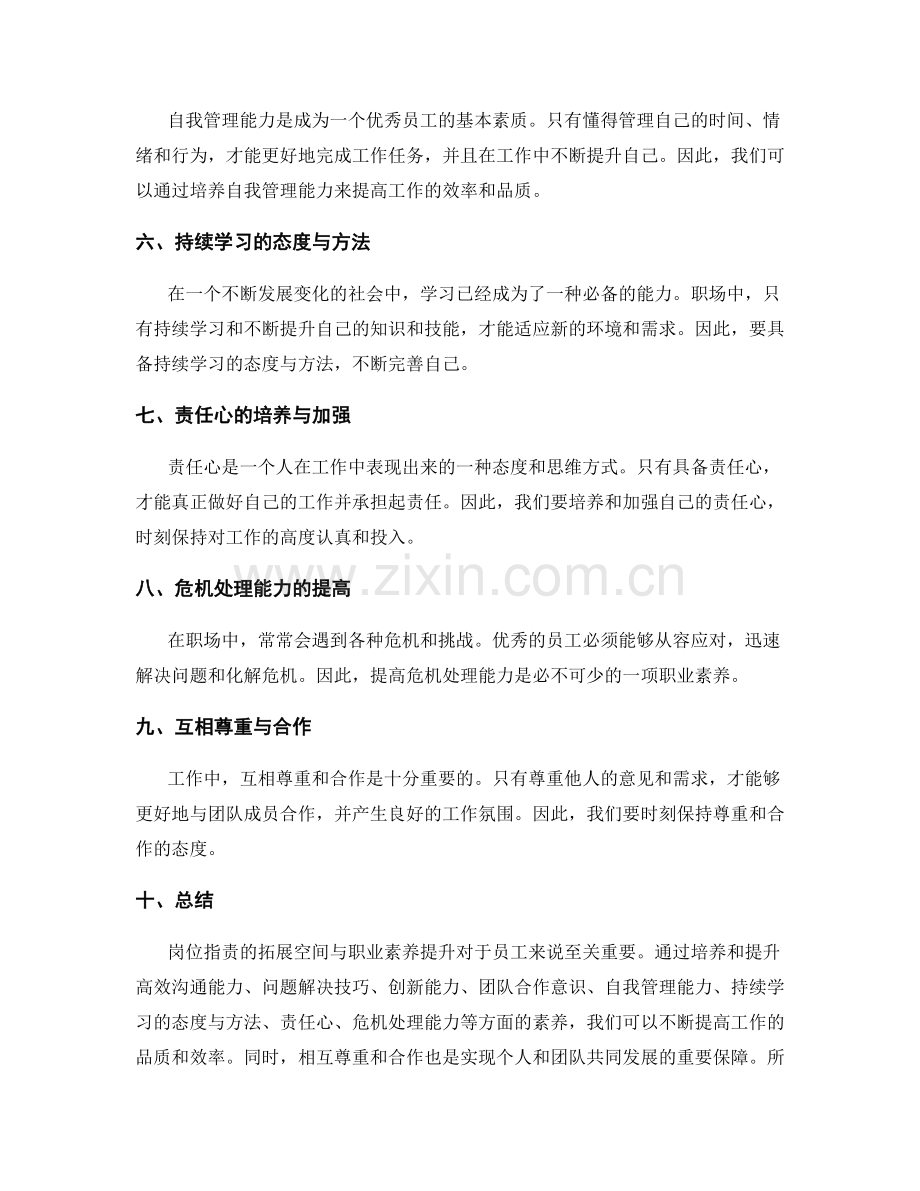 自我管理能力是成为一个优秀员工的基本素质。只有懂得管理自己的时间、情绪和行为，才能更好地完成工作任务，并且在工作中不断提升自己。因此，我们可以通过培养自我管理能力来提高工作的效率和品质。

六、持续学习的态度与方法

在一个不断发展变化的社会中，学习已经成为了一种必备的能力。职场中，只有持续学习和不断提升自己的知识和技能，才能适应新的环境和需求。因此，要具备持续学习的态度与方法，不断完善自己。

七、责任心的培养与加强

责任心是一个人在工作中表现出来的一种态度和思维方式。只有具备责任心，才能真正做好自己的工作并承担起责任。因此，我们要培养和加强自己的责任心，时刻保持对工作的高度认真和投入。

八、危机处理能力的提高

在职场中，常常会遇到各种危机和挑战。优秀的员工必须能够从容应对，迅速解决问题和化解危机。因此，提高危机处理能力是必不可少的一项职业素养。

九、互相尊重与合作

工作中，互相尊重和合作是十分重要的。只有尊重他人的意见和需求，才能够更好地与团队成员合作，并产生良好的工作氛围。因此，我们要时刻保持尊重和合作的态度。

十、总结

岗位指责的拓展空间与职业素养提升对于员工来说至关重要。通过培养和提升高效沟通能力、问题解决技巧、创新能力、团队合作意识、自我管理能力、持续学习的态度与方法、责任心、危机处理能力等方面的素养，我们可以不断提高工作的品质和效率。同时，相互尊重和合作也是实现个人和团队共同发展的重要保障。所

www.zixin.com.cn